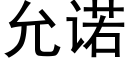 允诺